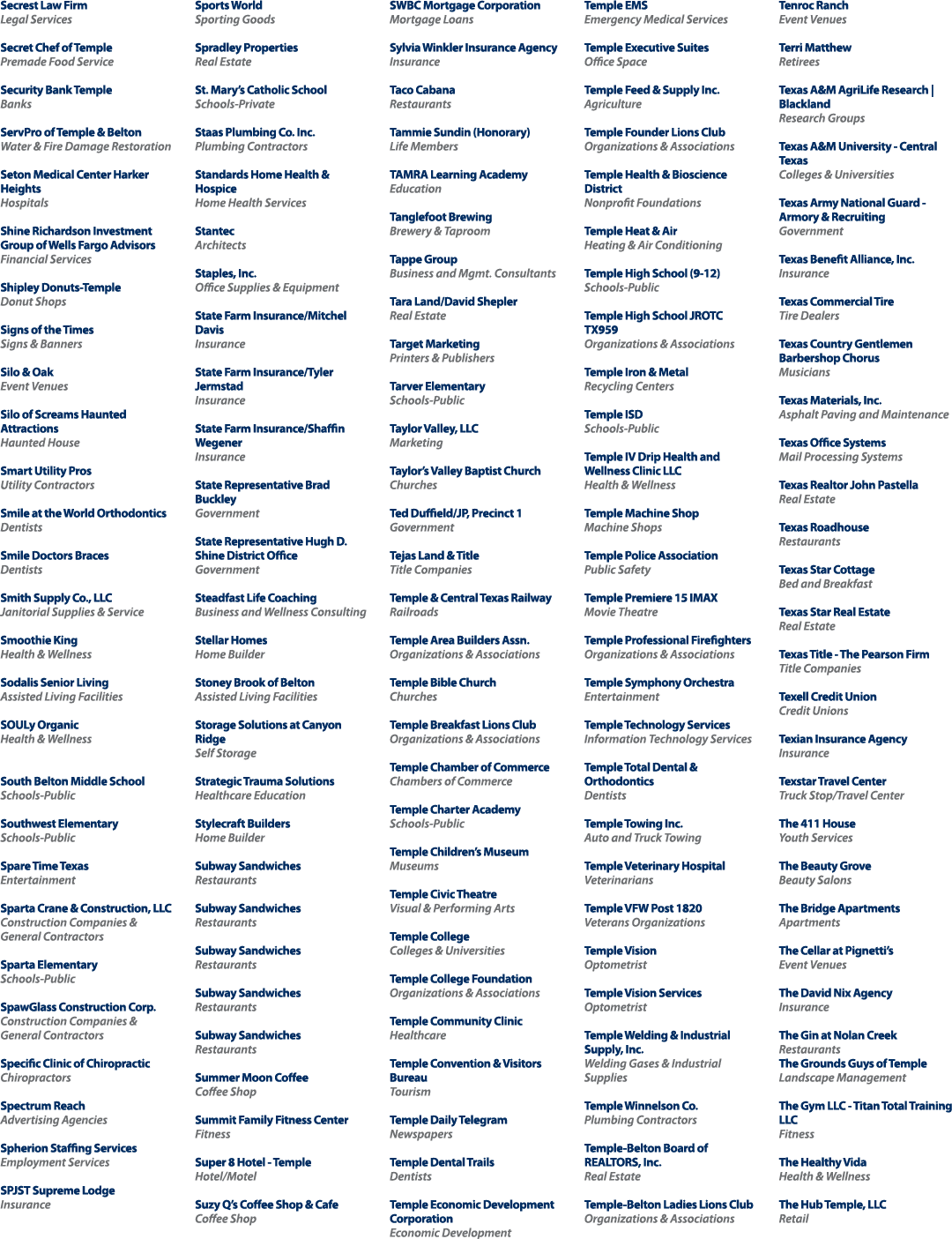 Secrest Law Firm
Legal Services

Secret Chef of Temple
Premade Food Service

Security Bank Temple
Banks

ServPro of Temple & Belton
Water & Fire Damage Restoration

Seton Medical Center Harker Heights
Hospitals

Shine Richardson Investment Group of Wells Fargo Advisors
Financial Services

Shipley Donuts-Temple
Donut Shops

Signs of the Times
Signs & Banners

Silo & Oak
Event Venues

Silo of Screams Haunted Attractions
Haunted House

Smart Utility Pros
Utility Contractors

Smile at the World Orthodontics
Dentists

Smile Doctors Braces
Dentists

Smith Supply Co., LLC
Janitorial Supplies & Service

Smoothie King
Health & Wellness

Sodalis Senior Living
Assisted Living Facilities

SOULy Organic
Health & Wellness

South Belton Middle School
Schools-Public

Southwest Elementary
Schools-Public

Spare Time Texas
Entertainment

Sparta Crane & Construction, LLC
Construction Companies & General Contractors

Sparta Elementary
Schools-Public

SpawGlass Construction Corp.
Construction Companies & General Contractors

Specific Clinic of Chiropractic
Chiropractors

Spectrum Reach
Advertising Agencies

Spherion Staffing Services
Employment Services

SPJST Supreme Lodge
Insurance

Sports World
Sporting Goods

Spradley Properties
Real Estate

St. Mary's Catholic School
Schools-Private

Staas Plumbing Co. Inc.
Plumbing Contractors

Standards Home Health & Hospice
Home Health Services

Stantec
Architects

Staples, Inc.
Office Supplies & Equipment

State Farm Insurance/Mitchel Davis
Insurance

State Farm Insurance/Tyler Jermstad
Insurance

State Farm Insurance/Shaffin Wegener
Insurance

State Representative Brad Buckley
Government

State Representative Hugh D. Shine District Office
Government

Steadfast Life Coaching
Business and Wellness Consulting

Stellar Homes
Home Builder

Stoney Brook of Belton
Assisted Living Facilities

Storage Solutions at Canyon Ridge
Self Storage

Strategic Trauma Solutions
Healthcare Education

Stylecraft Builders
Home Builder

Subway Sandwiches
Restaurants

Subway Sandwiches
Restaurants

Subway Sandwiches
Restaurants

Subway Sandwiches
Restaurants

Subway Sandwiches
Restaurants

Summer Moon Coffee
Coffee Shop

Summit Family Fitness Center
Fitness

Super 8 Hotel - Temple
Hotel/Motel

Suzy Q's Coffee Shop & Cafe
Coffee Shop

SWBC Mortgage Corporation
Mortgage Loans

Sylvia Winkler Insurance Agency
Insurance

Taco Cabana
Restaurants

Tammie Sundin (Honorary)
Life Members

TAMRA Learning Academy
Education

Tanglefoot Brewing
Brewery & Taproom

Tappe Group
Business and Mgmt. Consultants

Tara Land/David Shepler
Real Estate

Target Marketing
Printers & Publishers

Tarver Elementary
Schools-Public

Taylor Valley, LLC
Marketing

Taylor's Valley Baptist Church
Churches

Ted Duffield/JP, Precinct 1
Government

Tejas Land & Title
Title Companies

Temple & Central Texas Railway
Railroads

Temple Area Builders Assn.
Organizations & Associations

Temple Bible Church
Churches

Temple Breakfast Lions Club
Organizations & Associations

Temple Chamber of Commerce
Chambers of Commerce

Temple Charter Academy
Schools-Public

Temple Children's Museum
Museums

Temple Civic Theatre
Visual & Performing Arts

Temple College
Colleges & Universities

Temple College Foundation
Organizations & Associations

Temple Community Clinic
Healthcare

Temple Convention & Visitors Bureau
Tourism

Temple Daily Telegram
Newspapers

Temple Dental Trails
Dentists

Temple Economic Development Corporation
Economic Development

Temple EMS
Emergency Medical Services

Temple Executive Suites
Office Space

Temple Feed & Supply Inc.
Agriculture

Temple Founder Lions Club
Organizations & Associations

Temple Health & Bioscience District
Nonprofit Foundations

Temple Heat & Air
Heating & Air Conditioning

Temple High School (9-12)
Schools-Public

Temple High School JROTC TX959
Organizations & Associations

Temple Iron & Metal
Recycling Centers

Temple ISD
Schools-Public

Temple IV Drip Health and Wellness Clinic LLC
Health & Wellness

Temple Machine Shop
Machine Shops

Temple Police Association
Public Safety

Temple Premiere 15 IMAX
Movie Theatre

Temple Professional Firefighters
Organizations & Associations

Temple Symphony Orchestra
Entertainment

Temple Technology Services
Information Technology Services

Temple Total Dental & Orthodontics
Dentists

Temple Towing Inc.
Auto and Truck Towing

Temple Veterinary Hospital
Veterinarians

Temple VFW Post 1820
Veterans Organizations

Temple Vision
Optometrist

Temple Vision Services
Optometrist

Temple Welding & Industrial Supply, Inc.
Welding Gases & Industrial Supplies

Temple Winnelson Co.
Plumbing Contractors

Temple-Belton Board of REALTORS, Inc.
Real Estate

Temple-Belton Ladies Lions Club
Organizations & Associations

Tenroc Ranch
Event Venues

Terri Matthew
Retirees

Texas A&M AgriLife Research | Blackland
Research Groups

Texas A&M University - Central Texas
Colleges & Universities

Texas Army National Guard - Armory & Recruiting
Government

Texas Benefit Alliance, Inc.
Insurance

Texas Commercial Tire
Tire Dealers

Texas Country Gentlemen Barbershop Chorus
Musicians

Texas Materials, Inc.
Asphalt Paving and Maintenance

Texas Office Systems
Mail Processing Systems

Texas Realtor John Pastella
Real Estate

Texas Roadhouse
Restaurants

Texas Star Cottage
Bed and Breakfast

Texas Star Real Estate
Real Estate

Texas Title - The Pearson Firm
Title Companies

Texell Credit Union
Credit Unions

Texian Insurance Agency
Insurance

Texstar Travel Center
Truck Stop/Travel Center

The 411 House
Youth Services

The Beauty Grove
Beauty Salons

The Bridge Apartments
Apartments

The Cellar at Pignetti's
Event Venues

The David Nix Agency
Insurance

The Gin at Nolan Creek
Restaurants

The Grounds Guys of Temple
Landscape Management

The Gym LLC - Titan Total Training LLC
Fitness

The Healthy Vida
Health & Wellness

The Hub Temple, LLC
Retail